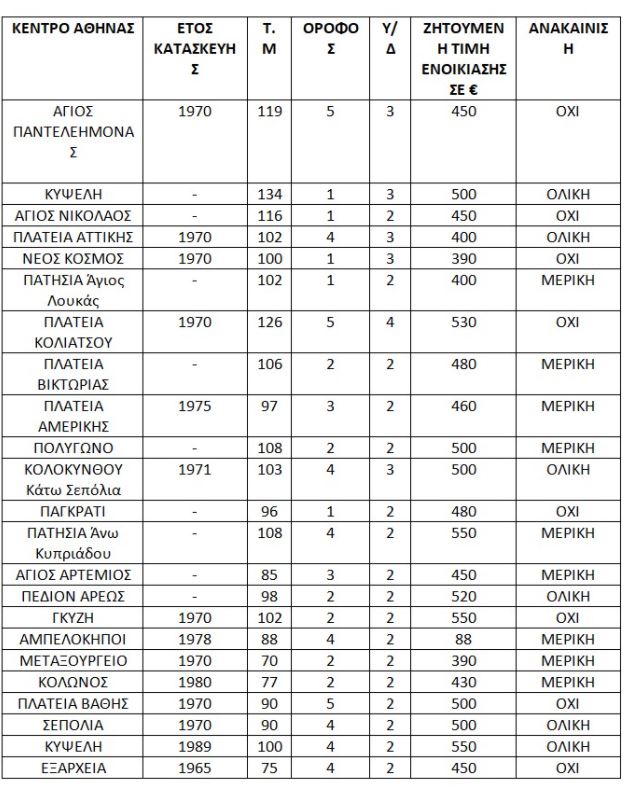 | ΚΕΝΤΡΟ ΑΘΗΝΑΣ | ΕΤΟΣ ΚΑΤΑΣΚΕΥΗΣ | Τ.Μ | ΟΡΟΦΟΣ | Υ/Δ | ΖΗΤΟΥΜΕΝΗ ΤΙΜΗ ΕΝΟΙΚΙΑΣΗΣ ΣΕ € | ΑΝΑΚΑΙΝΙΣΗ |
|---|---|---|---|---|---|---|
| ΑΓΙΟΣ ΠΑΝΤΕΛΕΗΜΟΝΑΣ | 1970 | 119 | 5 | 3 | 450 | ΟΧΙ |
| ΚΥΨΕΛΗ | - | 134 | 1 | 3 | 500 | ΟΛΙΚΗ |
| ΑΓΙΟΣ ΝΙΚΟΛΑΟΣ | - | 116 | 1 | 2 | 450 | ΟΧΙ |
| ΠΛΑΤΕΙΑ ΑΤΤΙΚΗΣ | 1970 | 102 | 4 | 3 | 400 | ΟΛΙΚΗ |
| ΝΕΟΣ ΚΟΣΜΟΣ | 1970 | 100 | 1 | 3 | 390 | ΟΧΙ |
| ΠΑΤΗΣΙΑ Άγιος Λουκάς | - | 102 | 1 | 2 | 400 | ΜΕΡΙΚΗ |
| ΠΛΑΤΕΙΑ ΚΟΛΙΑΤΣΟΥ | 1970 | 126 | 5 | 4 | 530 | ΟΧΙ |
| ΠΛΑΤΕΙΑ ΒΙΚΤΩΡΙΑΣ | - | 106 | 2 | 2 | 480 | ΜΕΡΙΚΗ |
| ΠΛΑΤΕΙΑ ΑΜΕΡΙΚΗΣ | 1975 | 97 | 3 | 2 | 460 | ΜΕΡΙΚΗ |
| ΠΟΛΥΓΩΝΟ | - | 108 | 2 | 2 | 500 | ΜΕΡΙΚΗ |
| ΚΟΛΟΚΥΝΘΟΥ Κάτω Σεπόλια | 1971 | 103 | 4 | 3 | 500 | ΟΛΙΚΗ |
| ΠΑΓΚΡΑΤΙ | - | 96 | 1 | 2 | 480 | ΟΧΙ |
| ΠΑΤΗΣΙΑ Άνω Κυπριάδου | - | 108 | 4 | 2 | 550 | ΜΕΡΙΚΗ |
| ΑΓΙΟΣ ΑΡΤΕΜΙΟΣ | - | 85 | 3 | 2 | 450 | ΜΕΡΙΚΗ |
| ΠΕΔΙΟΝ ΑΡΕΩΣ | - | 98 | 2 | 2 | 520 | ΟΛΙΚΗ |
| ΓΚΥΖΗ | 1970 | 102 | 2 | 2 | 550 | ΟΧΙ |
| ΑΜΠΕΛΟΚΗΠΟΙ | 1978 | 88 | 4 | 2 | 88 | ΜΕΡΙΚΗ |
| ΜΕΤΑΞΟΥΡΓΕΙΟ | 1970 | 70 | 2 | 2 | 390 | ΜΕΡΙΚΗ |
| ΚΟΛΩΝΟΣ | 1980 | 77 | 2 | 2 | 430 | ΜΕΡΙΚΗ |
| ΠΛΑΤΕΙΑ ΒΑΘΗΣ | 1970 | 90 | 5 | 2 | 500 | ΟΧΙ |
| ΣΕΠΟΛΙΑ | 1970 | 90 | 4 | 2 | 500 | ΟΛΙΚΗ |
| ΚΥΨΕΛΗ | 1989 | 100 | 4 | 2 | 550 | ΟΛΙΚΗ |
| ΕΞΑΡΧΕΙΑ | 1965 | 75 | 4 | 2 | 450 | ΟΧΙ |